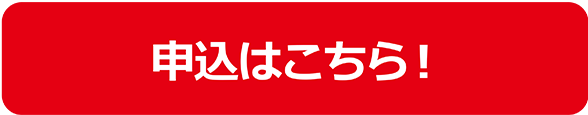 申込はこちら！